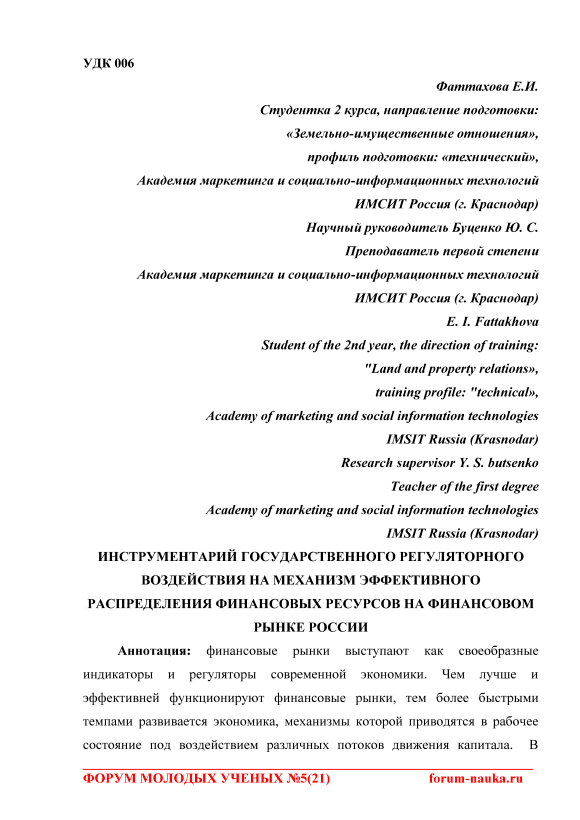 УДК 006

Фаттахова Е.И.
Студентка 2 курса, направление подготовки:
«Земельно-имущественные отношения»,
профиль подготовки: «технический»,
Академия маркетинга и социально-информационных технологий
ИМСИТ Россия (г. Краснодар)
Научный руководитель Буценко Ю. С.
Преподаватель первой степени
Академия маркетинга и социально-информационных технологий
ИМСИТ Россия (г. Краснодар)
E. I. Fattakhova
Student of the 2nd year, the direction of training:
"Land and property relations»,
training profile: "technical»,
Academy of marketing and social information technologies
IMSIT Russia (Krasnodar)
Research supervisor Y. S. butsenko
Teacher of the first degree
Academy of marketing and social information technologies
IMSIT Russia (Krasnodar)

ИНСТРУМЕНТАРИЙ ГОСУДАРСТВЕННОГО РЕГУЛЯТОРНОГО ВОЗДЕЙСТВИЯ НА МЕХАНИЗМ ЭФФЕКТИВНОГО РАСПРЕДЕЛЕНИЯ ФИНАНСОВЫХ РЕСУРСОВ НА ФИНАНСОВОМ РЫНКЕ РОССИИ

Аннотация: финансовые рынки выступают как своеобразные индикаторы и регуляторы современной экономики. Чем лучше и эффективней функционируют финансовые рынки, тем более быстрыми темпами развивается экономика, механизмы которой приводятся в рабочее состояние под воздействием различных потоков движения капитала. В

ФОРУМ МОЛОДЫХ УЧЕНЫХ №5(21) forum-nauka.ru